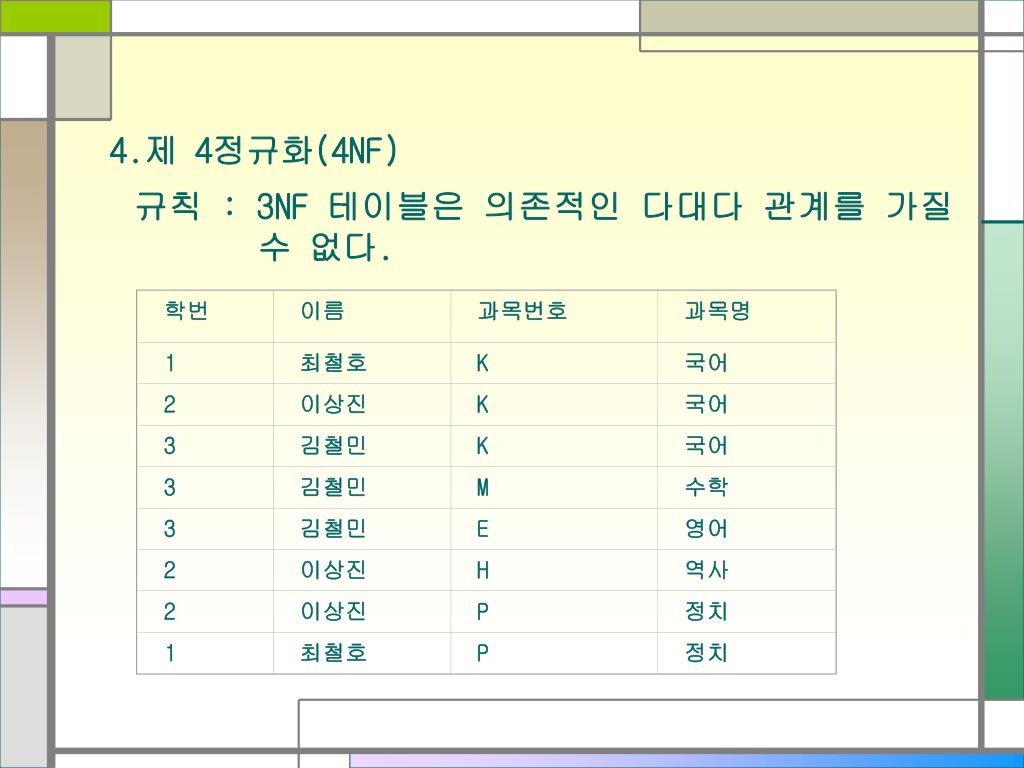 4.제 4정규화(4NF)

규칙 : 3NF 테이블은 의존적인 다대다 관계를 가질 수 없다.

| 학번 | 이름 | 과목번호 | 과목명 |
|---|---|---|---|
| 1 | 최철호 | K | 국어 |
| 2 | 이상진 | K | 국어 |
| 3 | 김철민 | K | 국어 |
| 3 | 김철민 | M | 수학 |
| 3 | 김철민 | E | 영어 |
| 2 | 이상진 | H | 역사 |
| 2 | 이상진 | P | 정치 |
| 1 | 최철호 | P | 정치 |